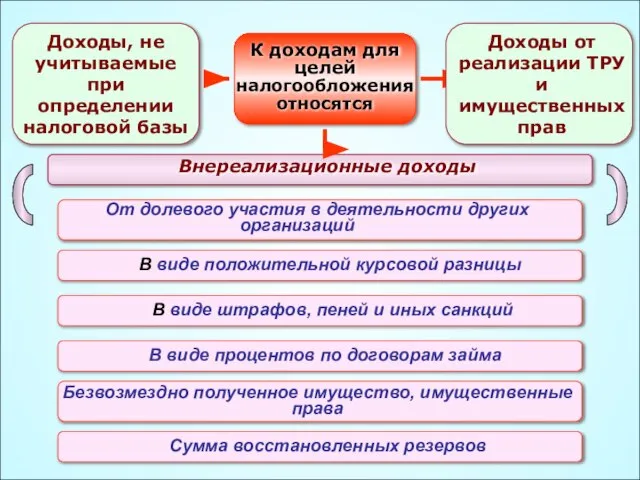 Доходы, не учитываемые при определении налоговой базы

К доходам для целей налогообложения относятся

Доходы от реализации ТРУ и имущественных прав

Внереализационные доходы

От долевого участия в деятельности других организаций

В виде положительной курсовой разницы

В виде штрафов, пеней и иных санкций

В виде процентов по договорам займа

Безвозмездно полученное имущество, имущественные права

Сумма восстановленных резервов